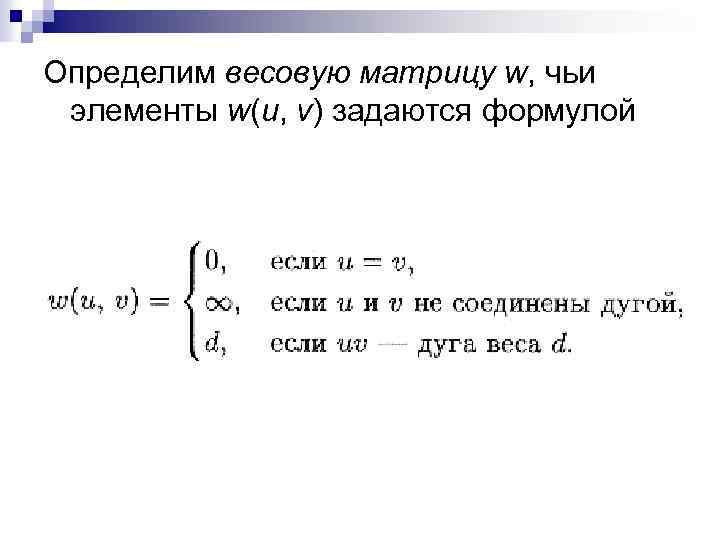 Определим весовую матрицу w, чьи элементы w(u, v) задаются формулой

$w(u, v) = \begin{cases} 0, & \text{если } u = v, \\ \infty, & \text{если } u \text{ и } v \text{ не соединены дугой}, \\ d, & \text{если } uv \text{ — дуга веса } d. \end{cases}$